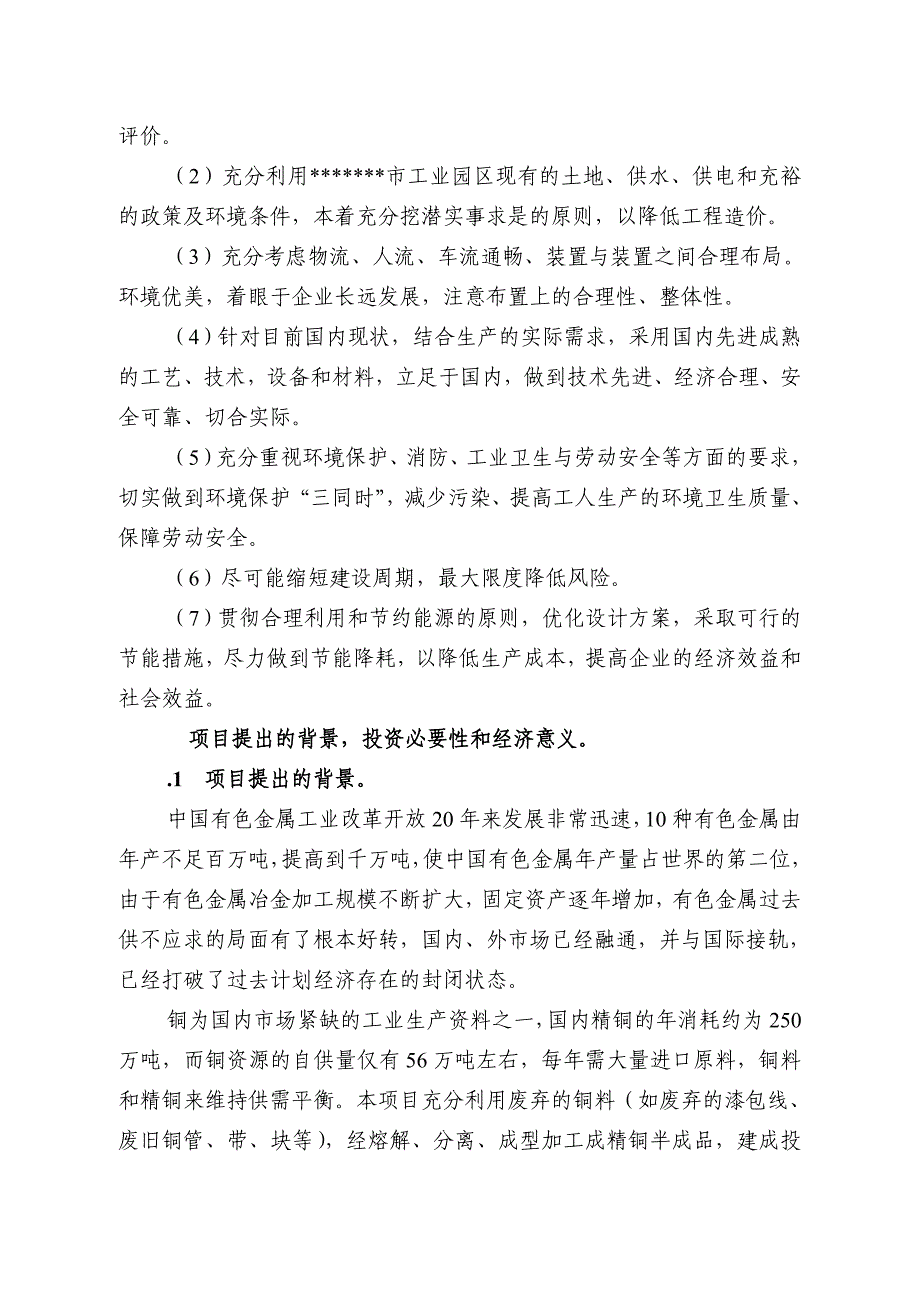 评价。

（2）充分利用*******市工业园区现有的土地、供水、供电和充裕的政策及环境条件，本着充分挖潜实事求是的原则，以降低工程造价。

（3）充分考虑物流、人流、车流通畅、装置与装置之间合理布局。环境优美，着眼于企业长远发展，注意布置上的合理性、整体性。

（4）针对目前国内现状，结合生产的实际需求，采用国内先进成熟的工艺、技术，设备和材料，立足于国内，做到技术先进、经济合理、安全可靠、切合实际。

（5）充分重视环境保护、消防、工业卫生与劳动安全等方面的要求，切实做到环境保护“三同时”，减少污染、提高工人生产的环境卫生质量、保障劳动安全。

（6）尽可能缩短建设周期，最大限度降低风险。

（7）贯彻合理利用和节约能源的原则，优化设计方案，采取可行的节能措施，尽力做到节能降耗，以降低生产成本，提高企业的经济效益和社会效益。

项目提出的背景，投资必要性和经济意义。

.1　项目提出的背景。

中国有色金属工业改革开放20年来发展非常迅速，10种有色金属由年产不足百万吨，提高到千万吨，使中国有色金属年产量占世界的第二位，由于有色金属冶金加工规模不断扩大，固定资产逐年增加，有色金属过去供不应求的局面有了根本好转，国内、外市场已经融通，并与国际接轨，已经打破了过去计划经济存在的封闭状态。

铜为国内市场紧缺的工业生产资料之一，国内精铜的年消耗约为250万吨，而铜资源的自供量仅有56万吨左右，每年需大量进口原料，铜料和精铜来维持供需平衡。本项目充分利用废弃的铜料（如废弃的漆包线、废旧铜管、带、块等），经熔解、分离、成型加工成精铜半成品，建成投